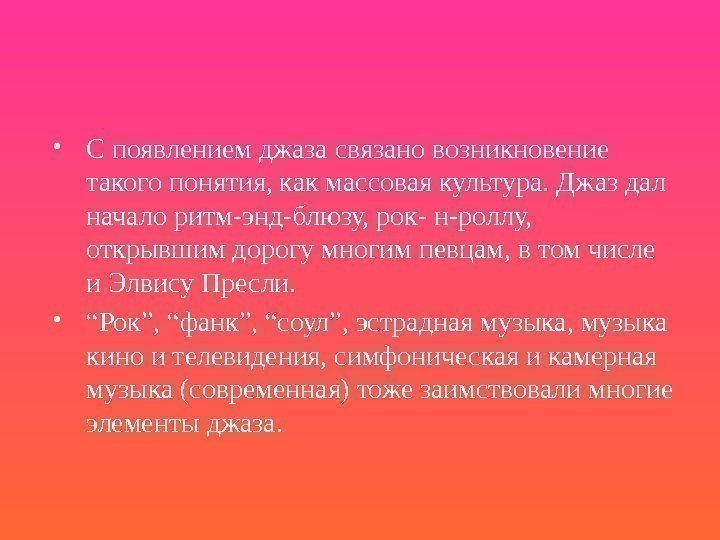 • С появлением джаза связано возникновение такого понятия, как массовая культура. Джаз дал начало ритм-энд-блюзу, рок- н-роллу, открывшим дорогу многим певцам, в том числе и Элвису Пресли.

• “Рок”, “фанк”, “соул”, эстрадная музыка, музыка кино и телевидения, симфоническая и камерная музыка (современная) тоже заимствовали многие элементы джаза.